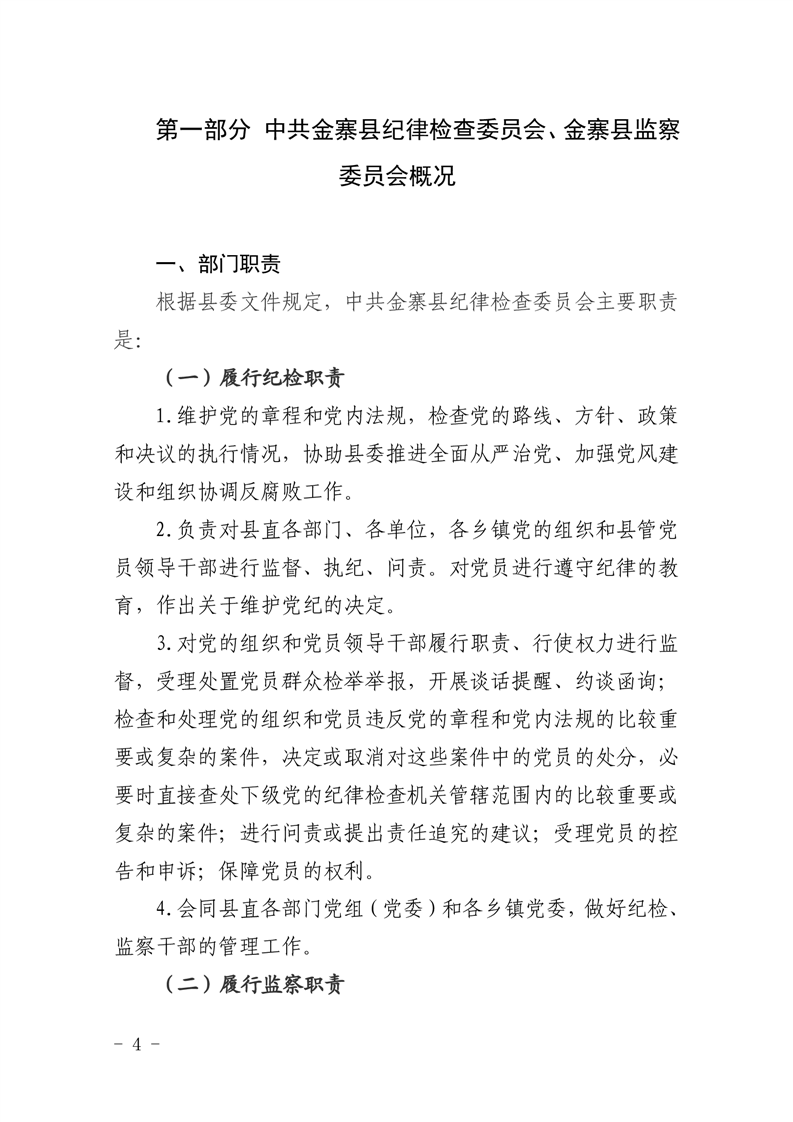 第一部分 中共金寨县纪律检查委员会、金寨县监察委员会概况

一、部门职责

根据县委文件规定，中共金寨县纪律检查委员会主要职责是：

（一）履行纪检职责

1.维护党的章程和党内法规，检查党的路线、方针、政策和决议的执行情况，协助县委推进全面从严治党、加强党风建设和组织协调反腐败工作。

2.负责对县直各部门、各单位，各乡镇党的组织和县管党员领导干部进行监督、执纪、问责。对党员进行遵守纪律的教育，作出关于维护党纪的决定。

3.对党的组织和党员领导干部履行职责、行使权力进行监督，受理处置党员群众检举举报，开展谈话提醒、约谈函询；检查和处理党的组织和党员违反党的章程和党内法规的比较重要或复杂的案件，决定或取消对这些案件中的党员的处分，必要时直接查处下级党的纪律检查机关管辖范围内的比较重要或复杂的案件；进行问责或提出责任追究的建议；受理党员的控告和申诉；保障党员的权利。

4.会同县直各部门党组（党委）和各乡镇党委，做好纪检、监察干部的管理工作。

（二）履行监察职责

- 4 -